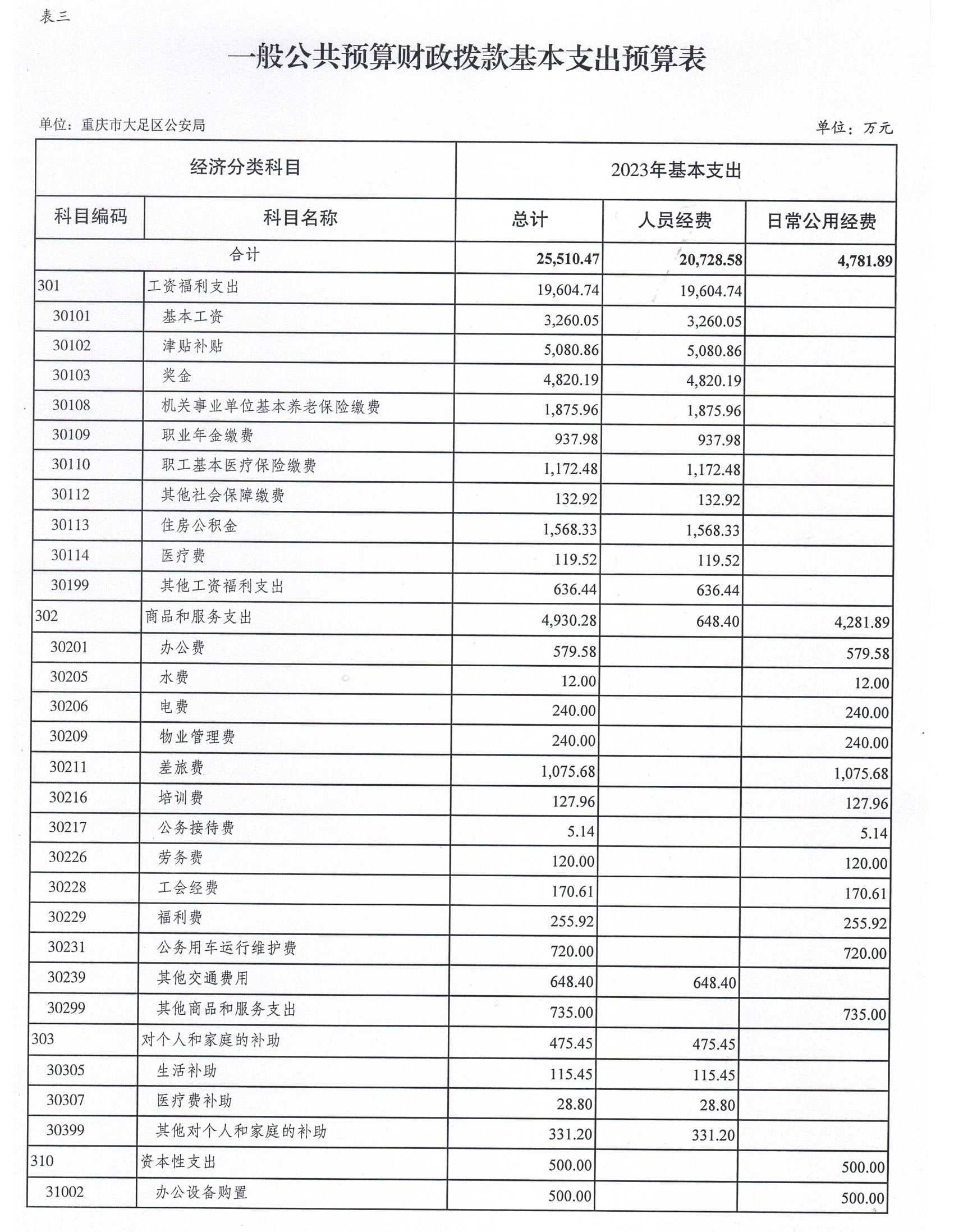 表三

一般公共预算财政拨款基本支出预算表

单位：重庆市大足区公安局

单位：万元

| 经济分类科目 | | 2023年基本支出 | | |
|---|---|---|---|---|
| 科目编码 | 科目名称 | 总计 | 人员经费 | 日常公用经费 |
| 合计 | | 25,510.47 | 20,728.58 | 4,781.89 |
| 301 | 工资福利支出 | 19,604.74 | 19,604.74 | |
| 30101 | 基本工资 | 3,260.05 | 3,260.05 | |
| 30102 | 津贴补贴 | 5,080.86 | 5,080.86 | |
| 30103 | 奖金 | 4,820.19 | 4,820.19 | |
| 30108 | 机关事业单位基本养老保险缴费 | 1,875.96 | 1,875.96 | |
| 30109 | 职业年金缴费 | 937.98 | 937.98 | |
| 30110 | 职工基本医疗保险缴费 | 1,172.48 | 1,172.48 | |
| 30112 | 其他社会保障缴费 | 132.92 | 132.92 | |
| 30113 | 住房公积金 | 1,568.33 | 1,568.33 | |
| 30114 | 医疗费 | 119.52 | 119.52 | |
| 30199 | 其他工资福利支出 | 636.44 | 636.44 | |
| 302 | 商品和服务支出 | 4,930.28 | 648.40 | 4,281.89 |
| 30201 | 办公费 | 579.58 | | 579.58 |
| 30205 | 水费 | 12.00 | | 12.00 |
| 30206 | 电费 | 240.00 | | 240.00 |
| 30209 | 物业管理费 | 240.00 | | 240.00 |
| 30211 | 差旅费 | 1,075.68 | | 1,075.68 |
| 30216 | 培训费 | 127.96 | | 127.96 |
| 30217 | 公务接待费 | 5.14 | | 5.14 |
| 30226 | 劳务费 | 120.00 | | 120.00 |
| 30228 | 工会经费 | 170.61 | | 170.61 |
| 30229 | 福利费 | 255.92 | | 255.92 |
| 30231 | 公务用车运行维护费 | 720.00 | | 720.00 |
| 30239 | 其他交通费用 | 648.40 | 648.40 | |
| 30299 | 其他商品和服务支出 | 735.00 | | 735.00 |
| 303 | 对个人和家庭的补助 | 475.45 | 475.45 | |
| 30305 | 生活补助 | 115.45 | 115.45 | |
| 30307 | 医疗费补助 | 28.80 | 28.80 | |
| 30399 | 其他对个人和家庭的补助 | 331.20 | 331.20 | |
| 310 | 资本性支出 | 500.00 | | 500.00 |
| 31002 | 办公设备购置 | 500.00 | | 500.00 |